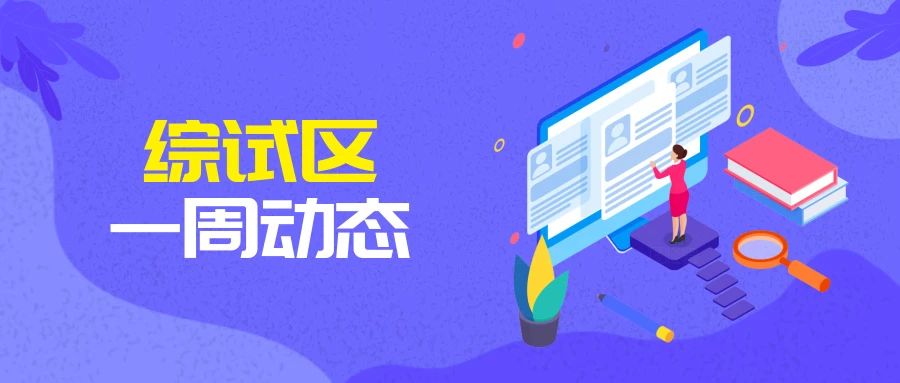 综试区
一周动态